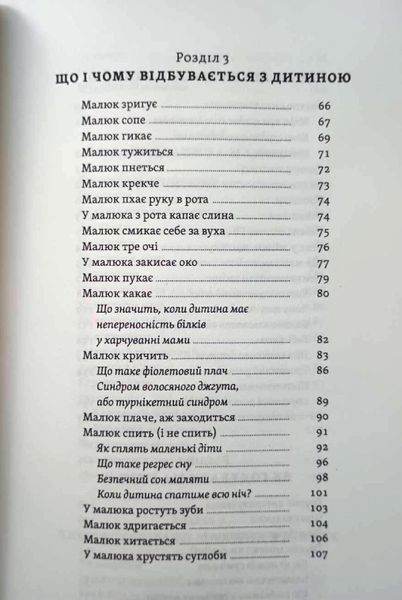 Розділ 3
ЩО І ЧОМУ ВІДБУВАЄТЬСЯ З ДИТИНОЮ

Малюк зригує 66
Малюк сопе 67
Малюк гикає 69
Малюк тужиться 71
Малюк пнеться 72
Малюк крекче 73
Малюк пхає руку в рота 74
У малюка з рота капає слина 74
Малюк смикає себе за вуха 75
Малюк тре очі 76
У малюка закисає око 77
Малюк пукає 79
Малюк какає 80
Що значить, коли дитина має непереносність білків у харчуванні мами 82
Малюк кричить 83
Що таке фіолетовий плач 86
Синдром волосяного джгута, або турнікетний синдром 89
Малюк плаче, аж заходиться 90
Малюк спить (і не спить) 91
Як сплять маленькі діти 92
Що таке регрес сну 96
Безпечний сон маляти 98
Коли дитина спатиме всю ніч? 101
У малюка ростуть зуби 103
Малюк здригається 104
Малюк хитається 106
У малюка хрустять суглоби 107